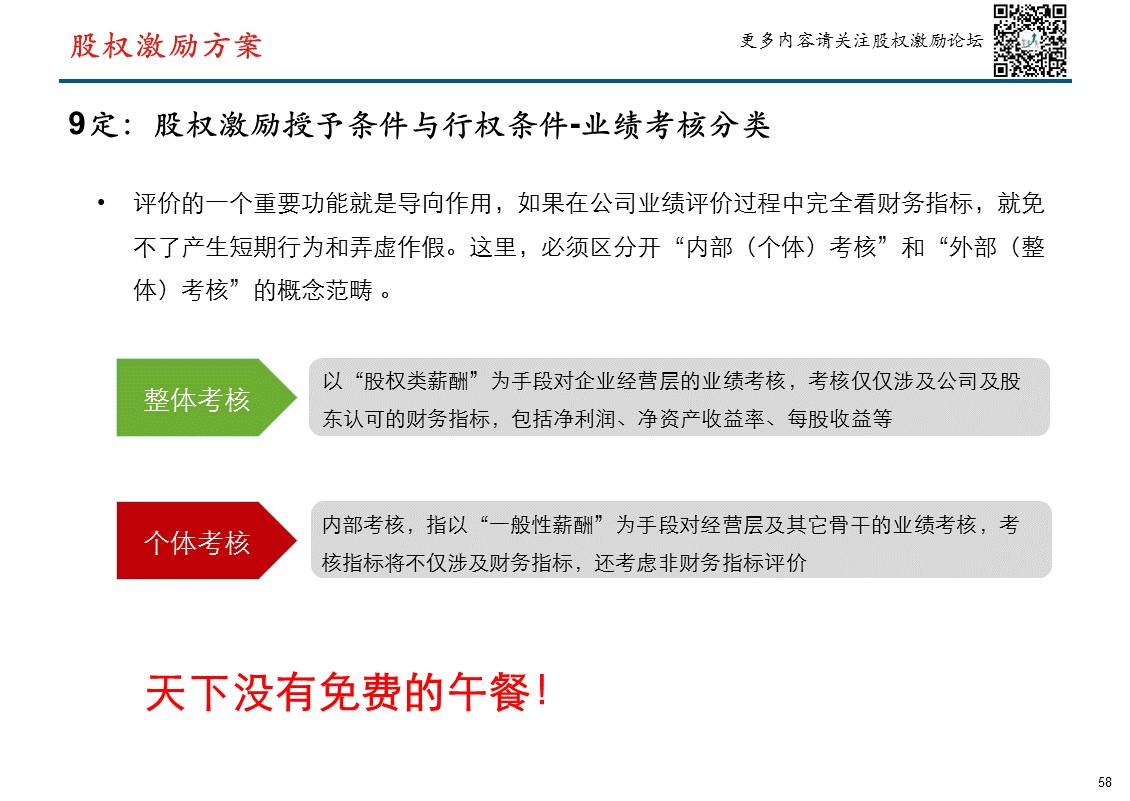 股权激励方案

更多内容请关注股权激励论坛

9定：股权激励授予条件与行权条件-业绩考核分类

• 评价的一个重要功能就是导向作用，如果在公司业绩评价过程中完全看财务指标，就免不了产生短期行为和弄虚作假。这里，必须区分开“内部（个体）考核”和“外部（整体）考核”的概念范畴 。

整体考核

以“股权类薪酬”为手段对企业经营层的业绩考核，考核仅仅涉及公司及股东认可的财务指标，包括净利润、净资产收益率、每股收益等

个体考核

内部考核，指以“一般性薪酬”为手段对经营层及其它骨干的业绩考核，考核指标将不仅涉及财务指标，还考虑非财务指标评价

天下没有免费的午餐!

58